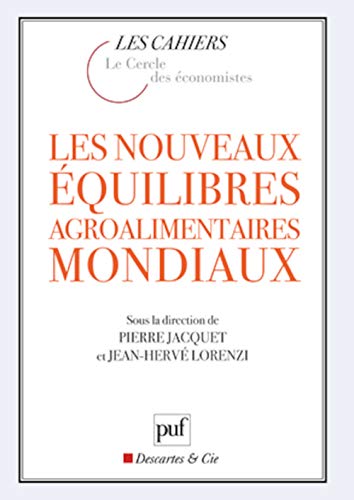 LES CAHIERS
Le Cercle des économistes

LES NOUVEAUX ÉQUILIBRES AGROALIMENTAIRES MONDIAUX

Sous la direction de
PIERRE JACQUET
et JEAN-HERVÉ LORENZI

puf

Descartes & Cie